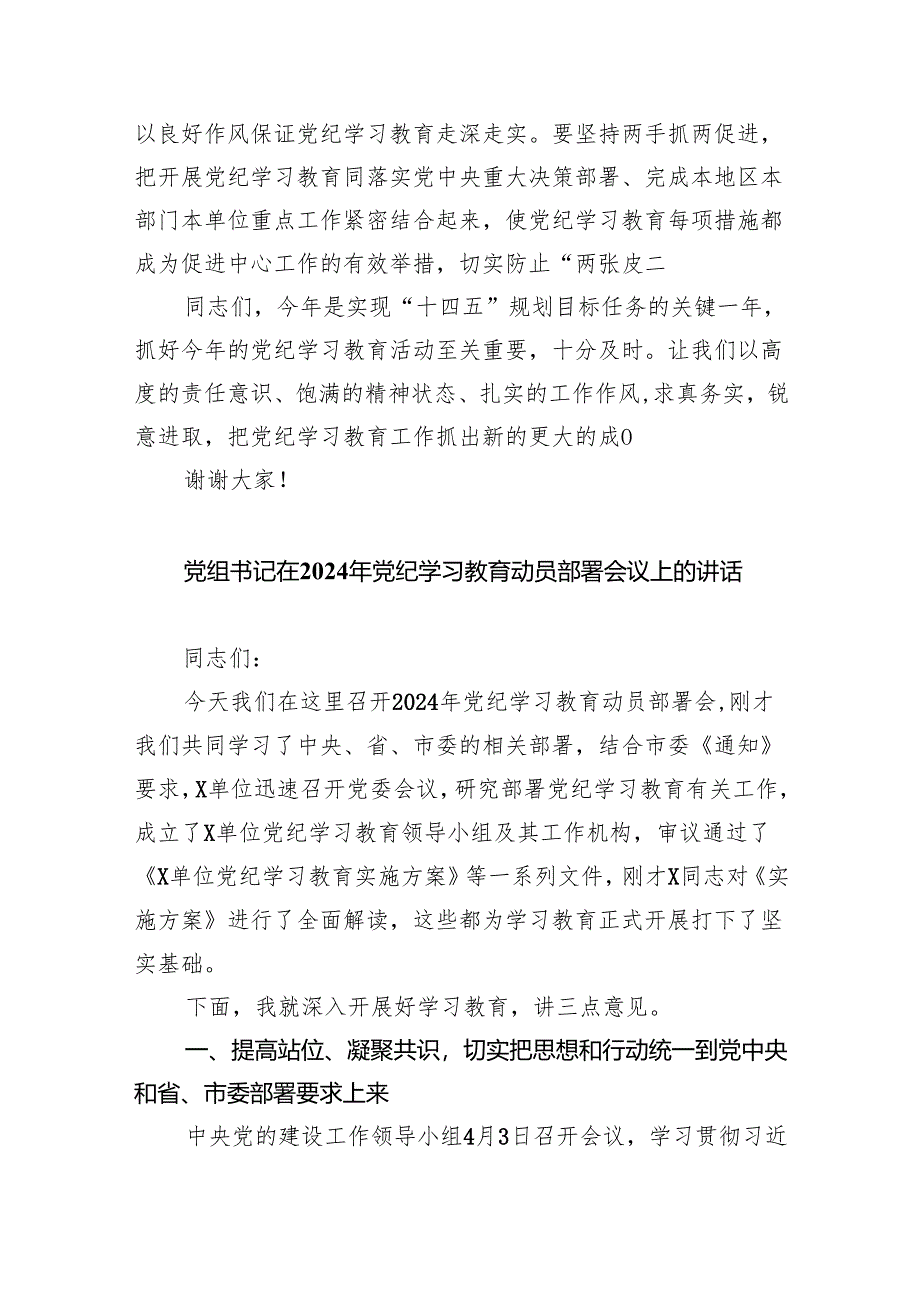 以良好作风保证党纪学习教育走深走实。要坚持两手抓两促进，把开展党纪学习教育同落实党中央重大决策部署、完成本地区本部门本单位重点工作紧密结合起来，使党纪学习教育每项措施都成为促进中心工作的有效举措，切实防止“两张皮二

同志们，今年是实现“十四五”规划目标任务的关键一年，抓好今年的党纪学习教育活动至关重要，十分及时。让我们以高度的责任意识、饱满的精神状态、扎实的工作作风，求真务实，锐意进取，把党纪学习教育工作抓出新的更大的成0

谢谢大家！

党组书记在2024年党纪学习教育动员部署会议上的讲话

同志们：

今天我们在这里召开2024年党纪学习教育动员部署会，刚才我们共同学习了中央、省、市委的相关部署，结合市委《通知》要求，X单位迅速召开党委会议，研究部署党纪学习教育有关工作，成立了X单位党纪学习教育领导小组及其工作机构，审议通过了《X单位党纪学习教育实施方案》等一系列文件，刚才X同志对《实施方案》进行了全面解读，这些都为学习教育正式开展打下了坚实基础。

下面，我就深入开展好学习教育，讲三点意见。

一、提高站位、凝聚共识，切实把思想和行动统一到党中央和省、市委部署要求上来

中央党的建设工作领导小组4月3日召开会议，学习贯彻习近